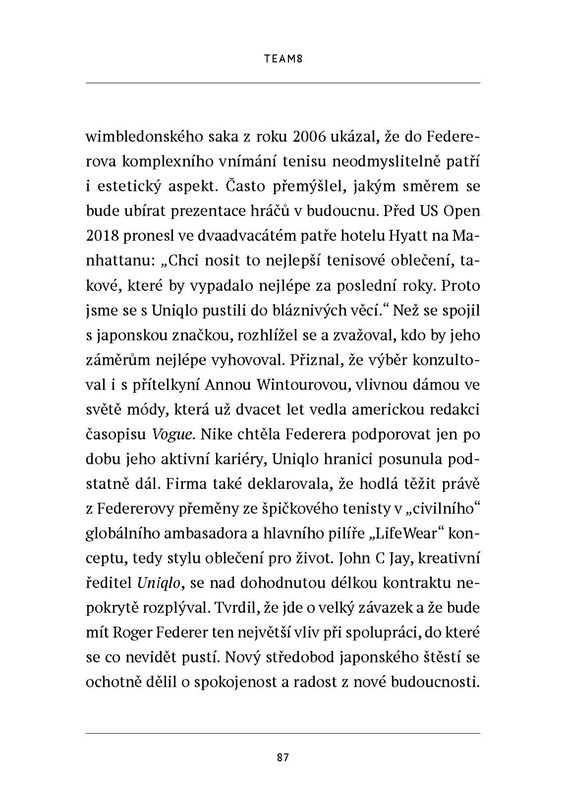 TEAM8

wimbledonského saka z roku 2006 ukázal, že do Federerova komplexního vnímání tenisu neodmyslitelně patří i estetický aspekt. Často přemýšlel, jakým směrem se bude ubírat prezentace hráčů v budoucnu. Před US Open 2018 pronesl ve dvaadvacátém patře hotelu Hyatt na Manhattanu: „Chci nosit to nejlepší tenisové oblečení, takové, které by vypadalo nejlépe za poslední roky. Proto jsme se s Uniqlo pustili do bláznivých věcí.“ Než se spojil s japonskou značkou, rozhlížel se a zvažoval, kdo by jeho záměrům nejlépe vyhovoval. Přiznal, že výběr konzultoval i s přítelkyní Annou Wintourovou, vlivnou dámou ve světě módy, která už dvacet let vedla americkou redakci časopisu Vogue. Nike chtěla Federera podporovat jen po dobu jeho aktivní kariéry, Uniqlo hranici posunula podstatně dál. Firma také deklarovala, že hodlá těžit právě z Federerovy přeměny ze špičkového tenisty v „civilního“ globálního ambasadora a hlavního pilíře „LifeWear“ konceptu, tedy stylu oblečení pro život. John C Jay, kreativní ředitel Uniqlo, se nad dohodnutou délkou kontraktu nepokrytě rozplýval. Tvrdil, že jde o velký závazek a že bude mít Roger Federer ten největší vliv při spolupráci, do které se co nevidět pustí. Nový středobod japonského štěstí se ochotně dělil o spokojenost a radost z nové budoucnosti.

87